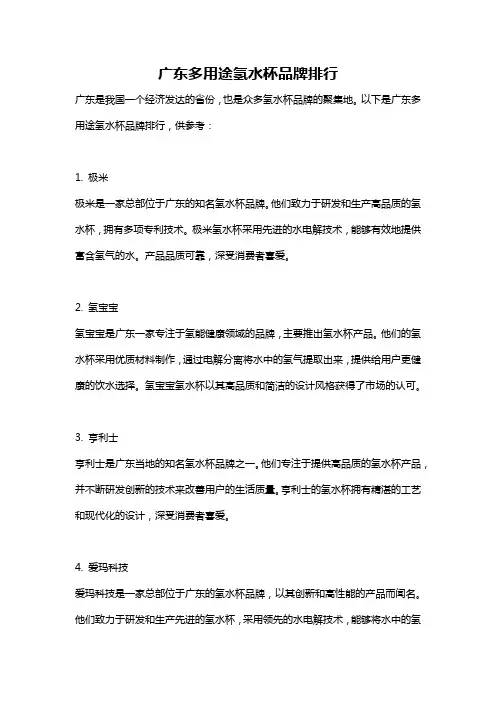 广东多用途氢水杯品牌排行

广东是我国一个经济发达的省份，也是众多氢水杯品牌的聚集地。以下是广东多用途氢水杯品牌排行，供参考：

1. 极米

极米是一家总部位于广东的知名氢水杯品牌。他们致力于研发和生产高品质的氢水杯，拥有多项专利技术。极米氢水杯采用先进的水电解技术，能够有效地提供富含氢气的水。产品品质可靠，深受消费者喜爱。

2. 氢宝宝

氢宝宝是广东一家专注于氢能健康领域的品牌，主要推出氢水杯产品。他们的氢水杯采用优质材料制作，通过电解分离将水中的氢气提取出来，提供给用户更健康的饮水选择。氢宝宝氢水杯以其高品质和简洁的设计风格获得了市场的认可。

3. 亨利士

亨利士是广东当地的知名氢水杯品牌之一。他们专注于提供高品质的氢水杯产品，并不断研发创新的技术来改善用户的生活质量。亨利士的氢水杯拥有精湛的工艺和现代化的设计，深受消费者喜爱。

4. 爱玛科技

爱玛科技是一家总部位于广东的氢水杯品牌，以其创新和高性能的产品而闻名。他们致力于研发和生产先进的氢水杯，采用领先的水电解技术，能够将水中的氢